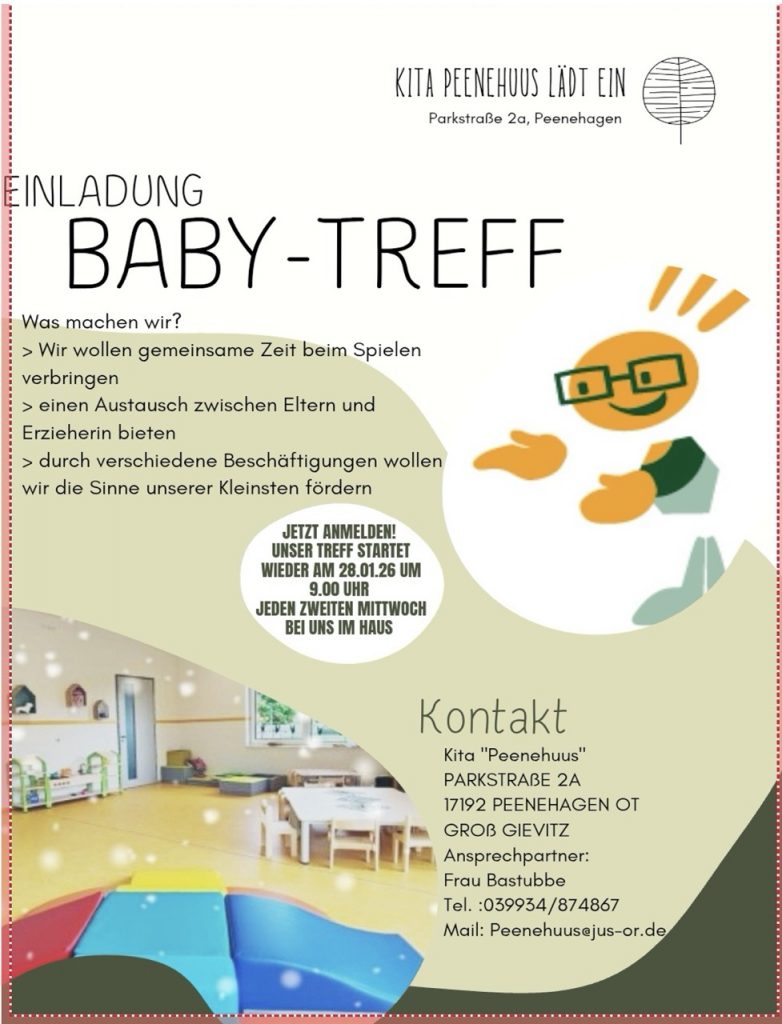 KITA PEENEHUUS LÄDT EIN
Parkstraße 2a, Peenehagen

EINLADUNG
BABY-TREFF

Was machen wir?
> Wir wollen gemeinsame Zeit beim Spielen verbringen
> einen Austausch zwischen Eltern und Erzieherin bieten
> durch verschiedene Beschäftigungen wollen wir die Sinne unserer Kleinsten fördern

JETZT ANMELDEN!
UNSER TREFF STARTET
WIEDER AM 28.01.26 UM
9.00 UHR
JEDEN ZWEITEN MITTWOCH
BEI UNS IM HAUS

Kontakt
Kita "Peenehuus"
PARKSTRAßE 2A
17192 PEENEHAGEN OT
GROß GIEVITZ
Ansprechpartner:
Frau Bastubbe
Tel. :039934/874867
Mail: Peenehuus@jus-or.de